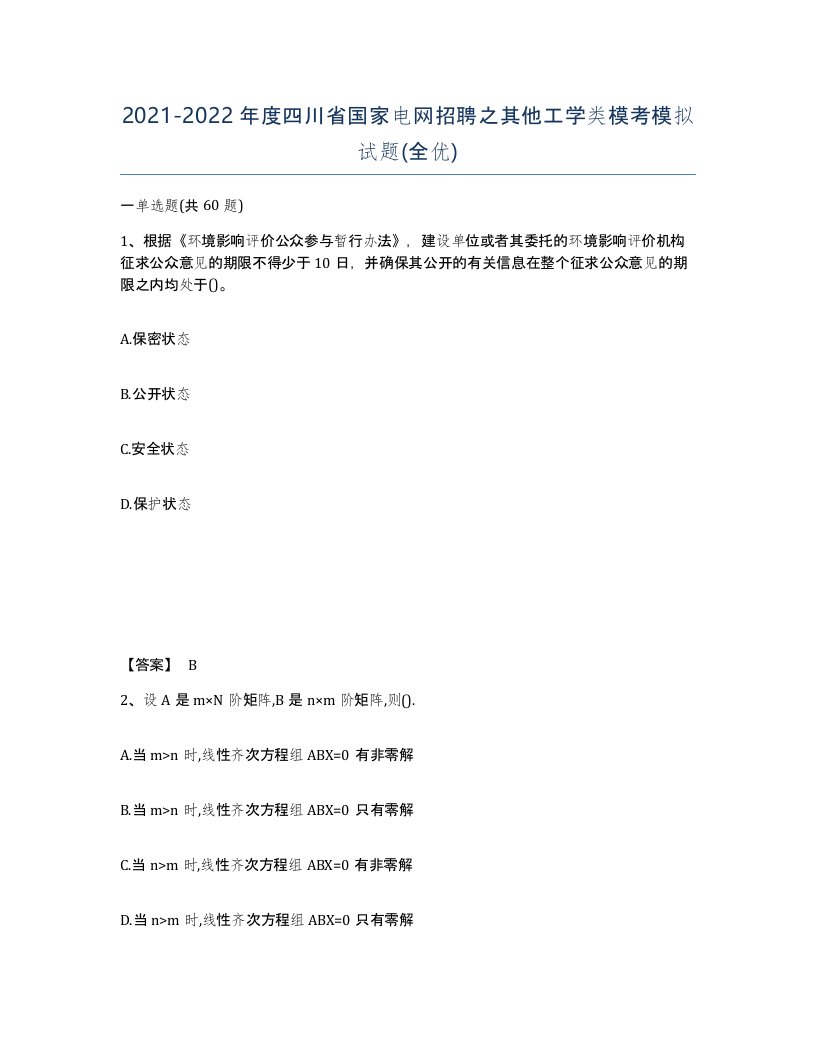 2021-2022年度四川省国家电网招聘之其他工学类模考模拟试题(全优)

一单选题(共60题)

1、根据《环境影响评价公众参与暂行办法》，建设单位或者其委托的环境影响评价机构征求公众意见的期限不得少于10日，并确保其公开的有关信息在整个征求公众意见的期限之内均处于()。

A.保密状态

B.公开状态

C.安全状态

D.保护状态

【答案】 B

2、设A是m×N阶矩阵,B是n×m阶矩阵,则().

A.当m>n时,线性齐次方程组ABX=0有非零解

B.当m>n时,线性齐次方程组ABX=0只有零解

C.当n>m时,线性齐次方程组ABX=0有非零解

D.当n>m时,线性齐次方程组ABX=0只有零解